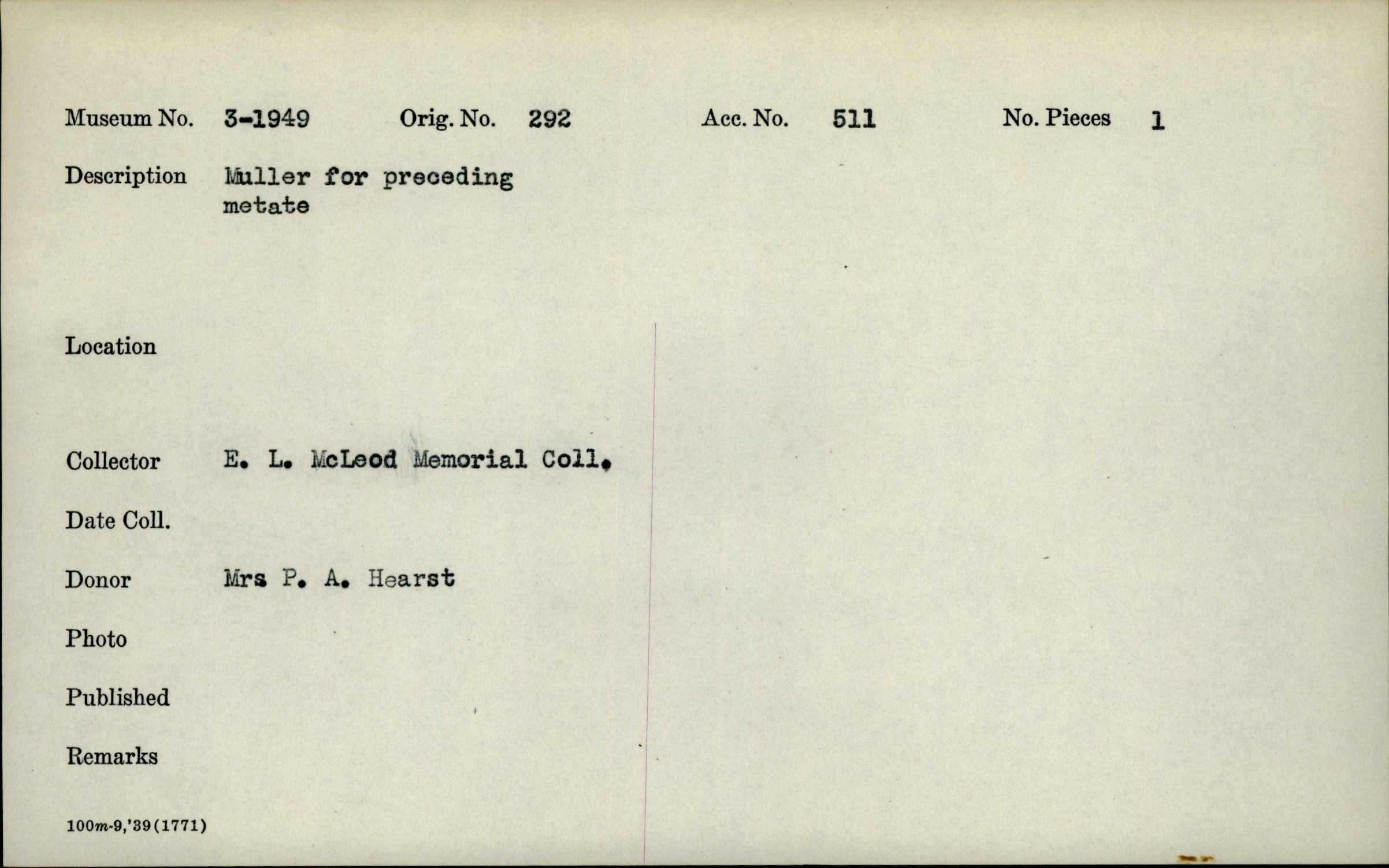 Museum No. 3-1949 Orig. No. 292 Acc. No. 511 No. Pieces 1

Description Muller for preceding metate

Location

Collector E. L. McLeod Memorial Coll.

Date Coll.

Donor Mrs P. A. Hearst

Photo

Published

Remarks

100m-9,'39(1771)